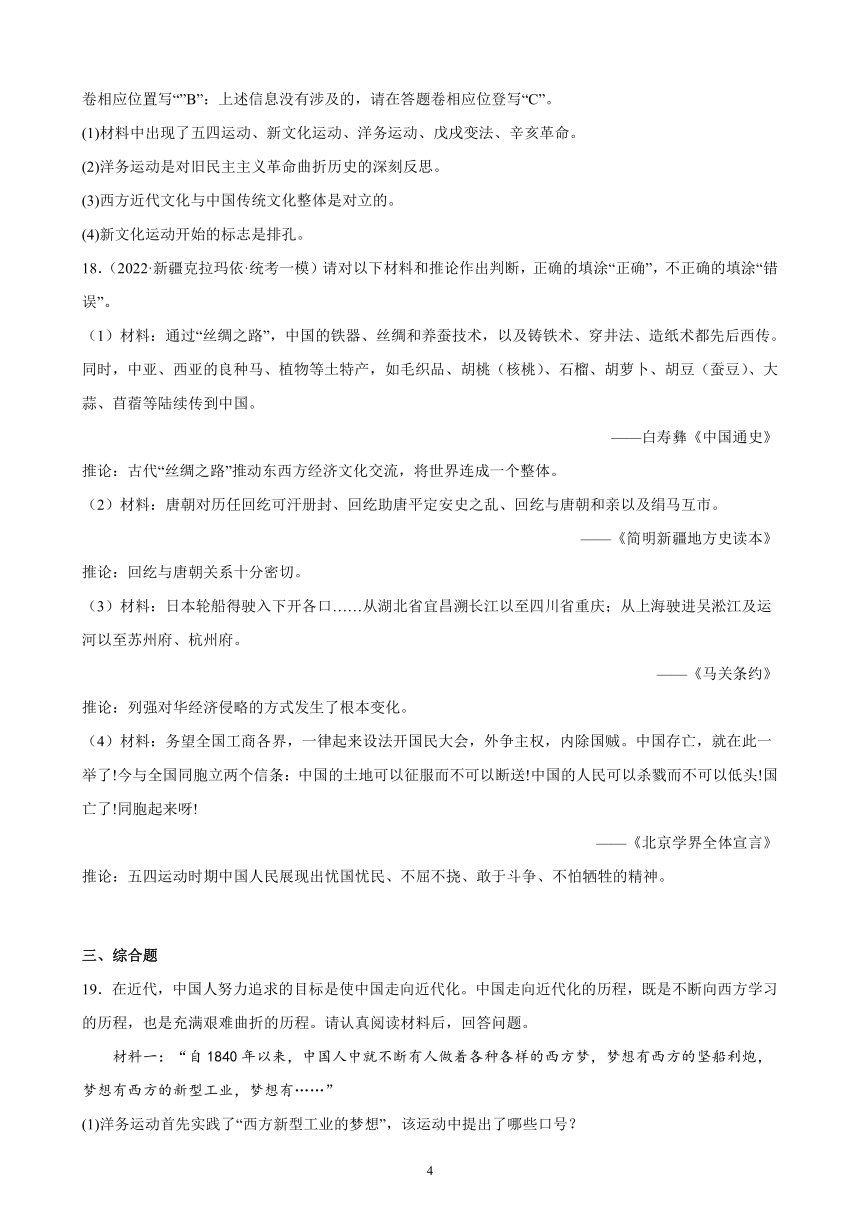 卷相应位置写“”B”：上述信息没有涉及的，请在答题卷相应位登写“C”。

(1)材料中出现了五四运动、新文化运动、洋务运动、戊戌变法、辛亥革命。

(2)洋务运动是对旧民主主义革命曲折历史的深刻反思。

(3)西方近代文化与中国传统文化整体是对立的。

(4)新文化运动开始的标志是排孔。

18.（2022·新疆克拉玛依·统考一模）请对以下材料和推论作出判断，正确的填涂“正确”，不正确的填涂“错误”。

（1）材料：通过“丝绸之路”，中国的铁器、丝绸和养蚕技术，以及铸铁术、穿井法、造纸术都先后西传。同时，中亚、西亚的良种马、植物等土特产，如毛织品、胡桃（核桃）、石榴、胡萝卜、胡豆（蚕豆）、大蒜、苜蓿等陆续传到中国。

——白寿彝《中国通史》

推论：古代“丝绸之路”推动东西方经济文化交流，将世界连成一个整体。

（2）材料：唐朝对历任回纥可汗册封、回纥助唐平定安史之乱、回纥与唐朝和亲以及绢马互市。

——《简明新疆地方史读本》

推论：回纥与唐朝关系十分密切。

（3）材料：日本轮船得驶入下开各口……从湖北省宜昌溯长江以至四川省重庆；从上海驶进吴淞江及运河以至苏州府、杭州府。

——《马关条约》

推论：列强对华经济侵略的方式发生了根本变化。

（4）材料：务望全国工商各界，一律起来设法开国民大会，外争主权，内除国贼。中国存亡，就在此一举了!今与全国同胞立两个信条：中国的土地可以征服而不可以断送!中国的人民可以杀戮而不可以低头!国亡了!同胞起来呀!

——《北京学界全体宣言》

推论：五四运动时期中国人民展现出忧国忧民、不屈不挠、敢于斗争、不怕牺牲的精神。

三、综合题

19．在近代，中国人努力追求的目标是使中国走向近代化。中国走向近代化的历程，既是不断向西方学习的历程，也是充满艰难曲折的历程。请认真阅读材料后，回答问题。

材料一：“自1840年以来，中国人中就不断有人做着各种各样的西方梦，梦想有西方的坚船利炮，梦想有西方的新型工业，梦想有……”

(1)洋务运动首先实践了“西方新型工业的梦想”，该运动中提出了哪些口号？

4